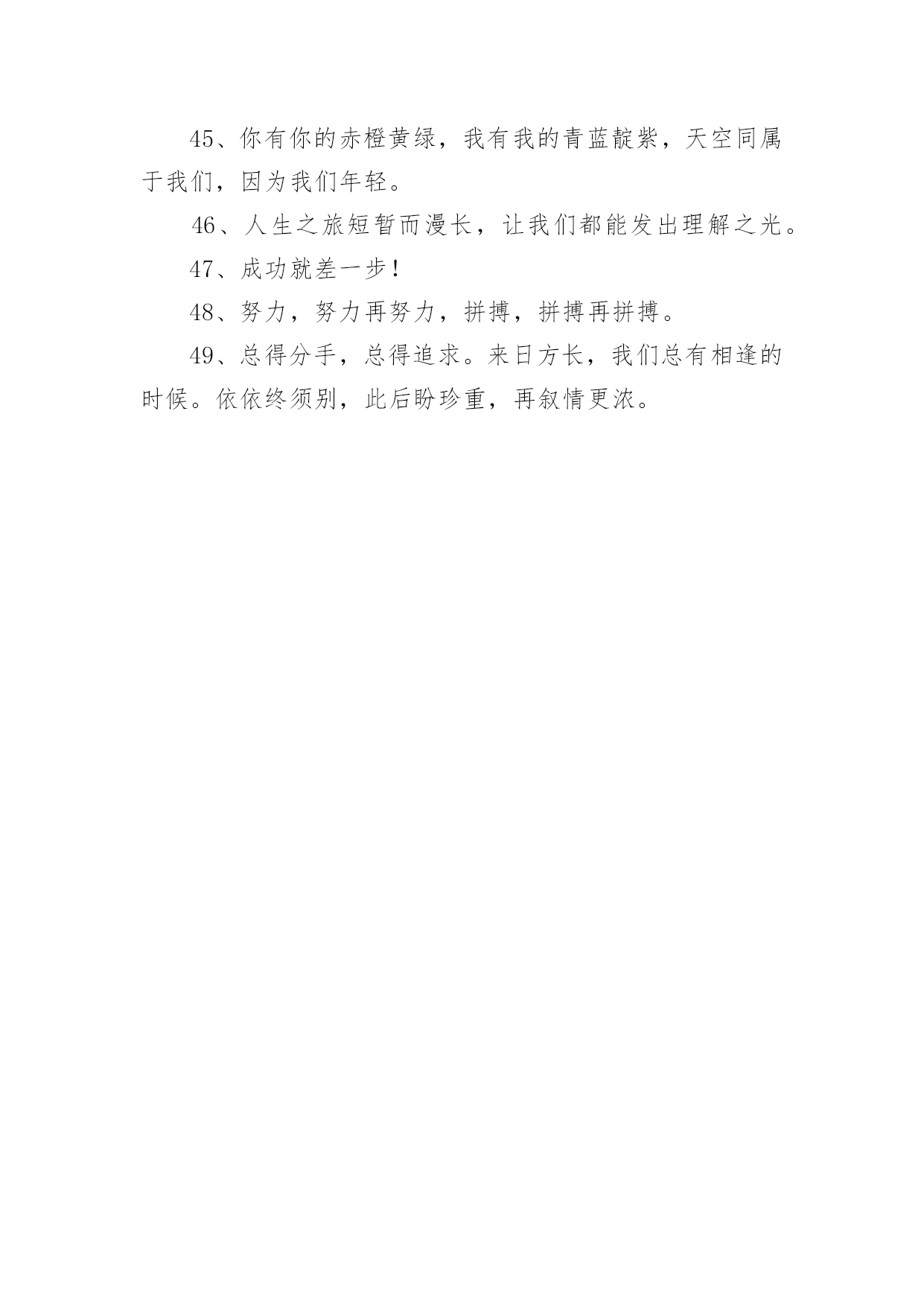 45、你有你的赤橙黄绿，我有我的青蓝靛紫，天空同属于我们，因为我们年轻。

46、人生之旅短暂而漫长，让我们都能发出理解之光。

47、成功就差一步！

48、努力，努力再努力，拼搏，拼搏再拼搏。

49、总得分手，总得追求。来日方长，我们总有相逢的时候。依依终须别，此后盼珍重，再叙情更浓。